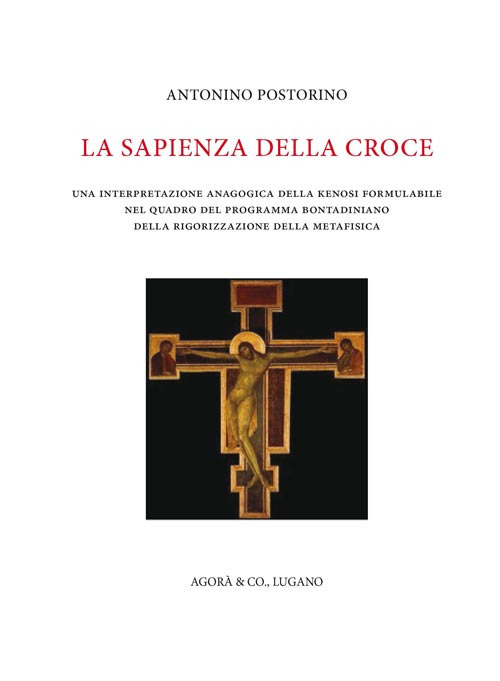 ANTONINO POSTORINO

LA SAPIENZA DELLA CROCE

UNA INTERPRETAZIONE ANAGOGICA DELLA KENOSI FORMULABILE NEL QUADRO DEL PROGRAMMA BONTADINIANO DELLA RIGORIZZAZIONE DELLA METAFISICA

AGORÀ & CO., LUGANO